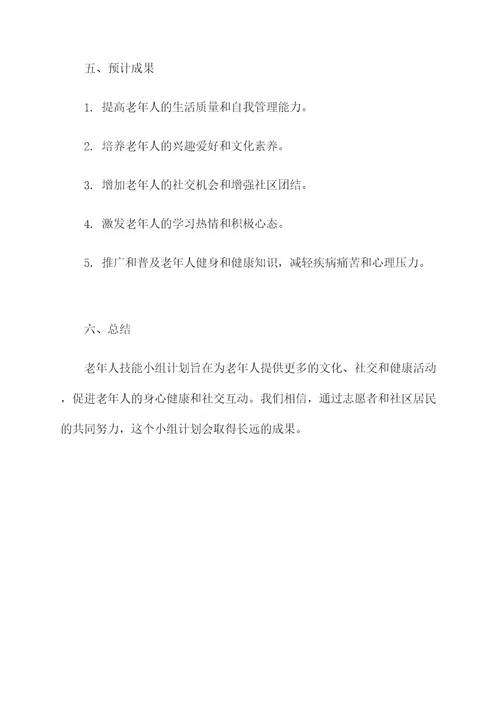 五、预计成果

1. 提高老年人的生活质量和自我管理能力。

2. 培养老年人的兴趣爱好和文化素养。

3. 增加老年人的社交机会和增强社区团结。

4. 激发老年人的学习热情和积极心态。

5. 推广和普及老年人健身和健康知识，减轻疾病痛苦和心理压力。

六、总结

老年人技能小组计划旨在为老年人提供更多的文化、社交和健康活动，促进老年人的身心健康和社交互动。我们相信，通过志愿者和社区居民的共同努力，这个小组计划会取得长远的成果。